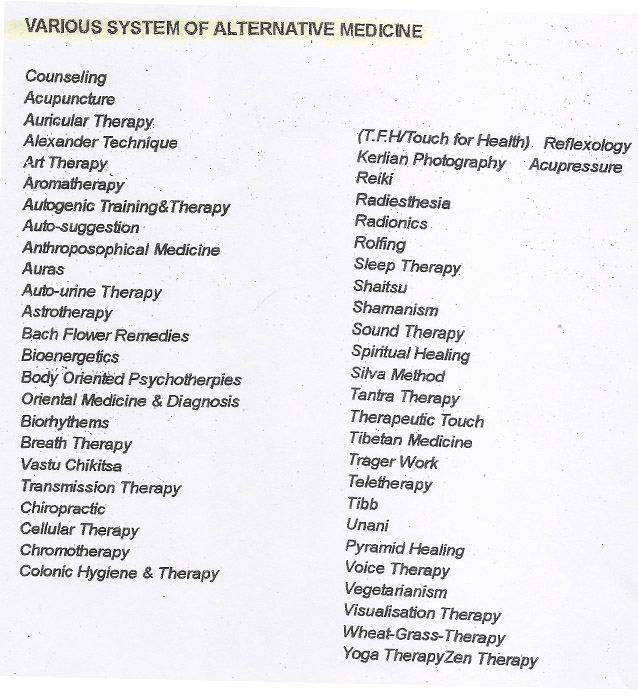 VARIOUS SYSTEM OF ALTERNATIVE MEDICINE

Counseling
Acupuncture
Auricular Therapy
Alexander Technique
Art Therapy
Aromatherapy
Autogenic Training&Therapy
Auto-suggestion
Anthroposophical Medicine
Auras
Auto-urine Therapy
Astrotherapy
Bach Flower Remedies
Bioenergetics
Body Oriented Psychotherpies
Oriental Medicine & Diagnosis
Biorhythems
Breath Therapy
Vastu Chikitsa
Transmission Therapy
Chiropractic
Cellular Therapy
Chromotherapy
Colonic Hygiene & Therapy

(T.F.H/Touch for Health) Reflexology
Kerlian Photography Acupressure
Reiki
Radiesthesia
Radionics
Rolfing
Sleep Therapy
Shaitsu
Shamanism
Sound Therapy
Spiritual Healing
Silva Method
Tantra Therapy
Therapeutic Touch
Tibetan Medicine
Trager Work
Teletherapy
Tibb
Unani
Pyramid Healing
Voice Therapy
Vegetarianism
Visualisation Therapy
Wheat-Grass-Therapy
Yoga TherapyZen Therapy